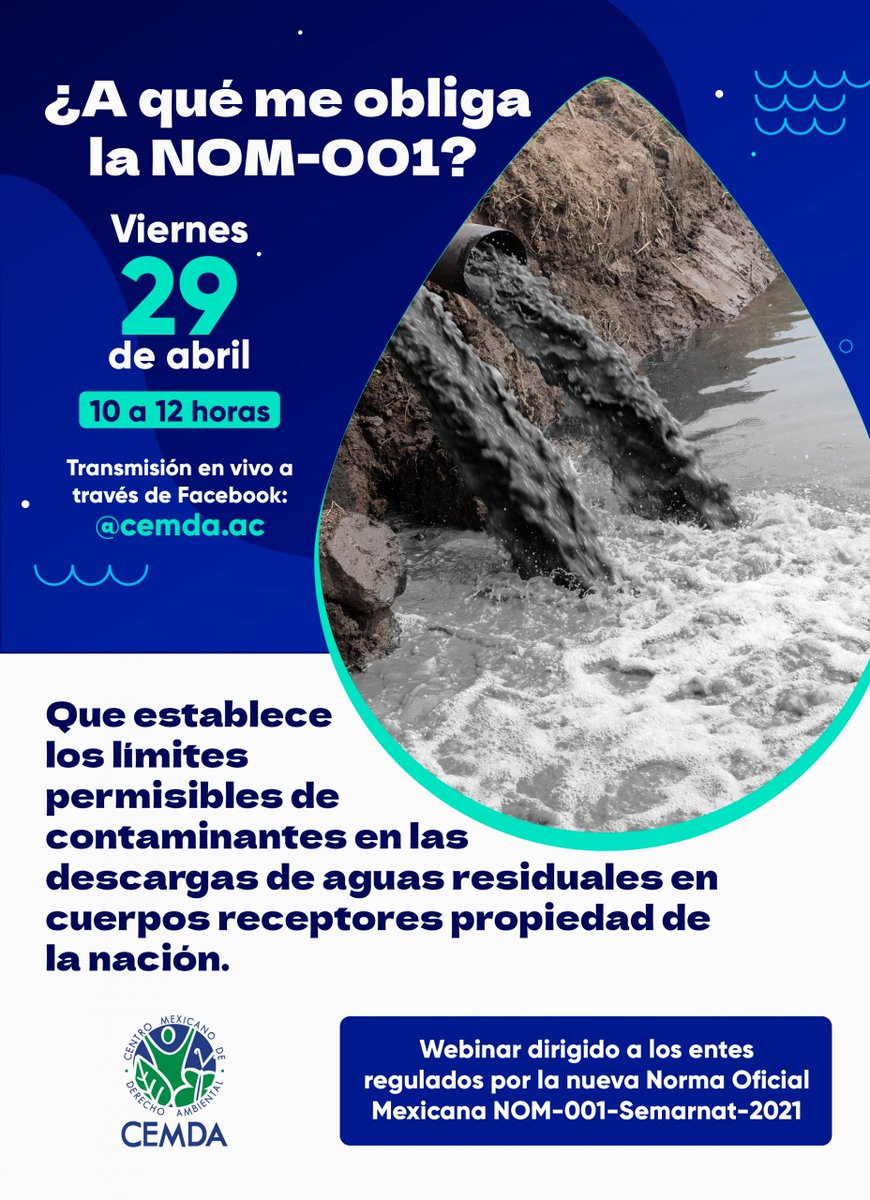 ¿A qué me obliga la NOM-001?

Viernes
29
de abril

10 a 12 horas

Transmisión en vivo a través de Facebook:
@cemda.ac

Que establece los límites permisibles de contaminantes en las descargas de aguas residuales en cuerpos receptores propiedad de la nación.

CENTRO MEXICANO DE DERECHO AMBIENTAL
CEMDA

Webinar dirigido a los entes regulados por la nueva Norma Oficial Mexicana NOM-001-Semarnat-2021